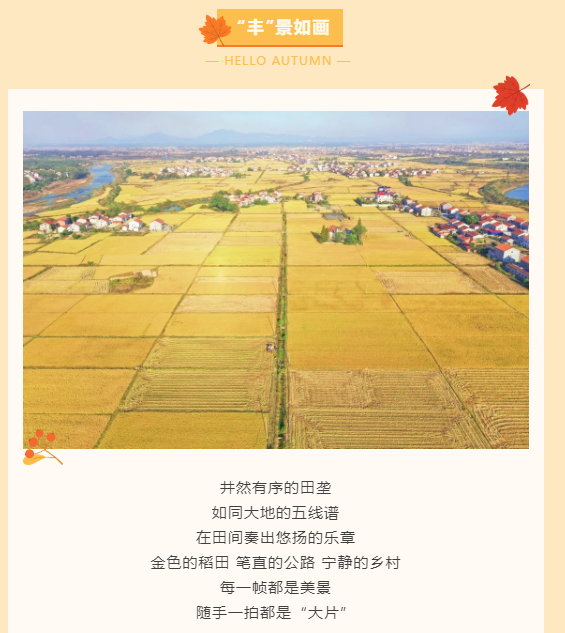 “丰”景如画

— HELLO AUTUMN —

井然有序的田垄
如同大地的五线谱
在田间奏出悠扬的乐章
金色的稻田 笔直的公路 宁静的乡村
每一帧都是美景
随手一拍都是“大片”